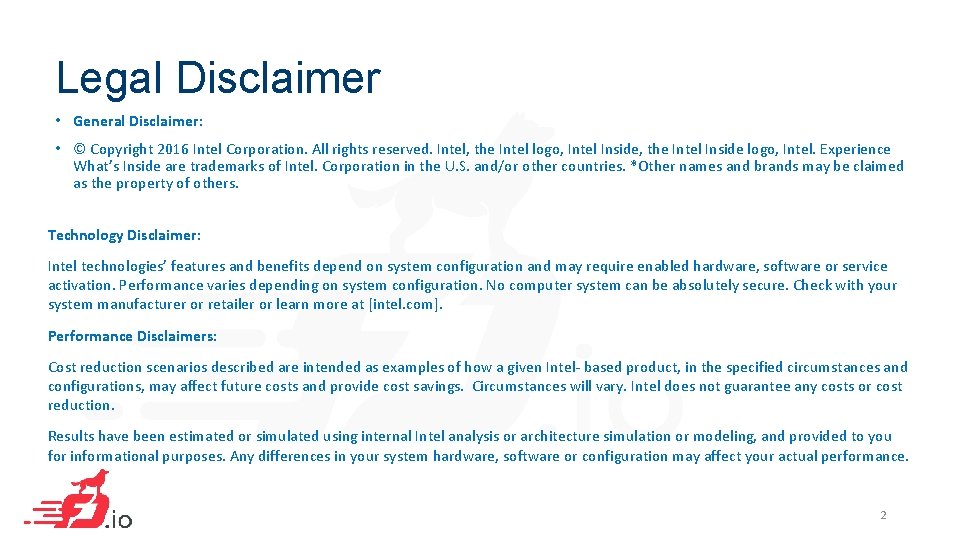 Legal Disclaimer

• General Disclaimer:

• © Copyright 2016 Intel Corporation. All rights reserved. Intel, the Intel logo, Intel Inside, the Intel Inside logo, Intel. Experience What's Inside are trademarks of Intel. Corporation in the U.S. and/or other countries. *Other names and brands may be claimed as the property of others.

Technology Disclaimer:

Intel technologies' features and benefits depend on system configuration and may require enabled hardware, software or service activation. Performance varies depending on system configuration. No computer system can be absolutely secure. Check with your system manufacturer or retailer or learn more at [intel.com].

Performance Disclaimers:

Cost reduction scenarios described are intended as examples of how a given Intel- based product, in the specified circumstances and configurations, may affect future costs and provide cost savings. Circumstances will vary. Intel does not guarantee any costs or cost reduction.

Results have been estimated or simulated using internal Intel analysis or architecture simulation or modeling, and provided to you for informational purposes. Any differences in your system hardware, software or configuration may affect your actual performance.

.io

2